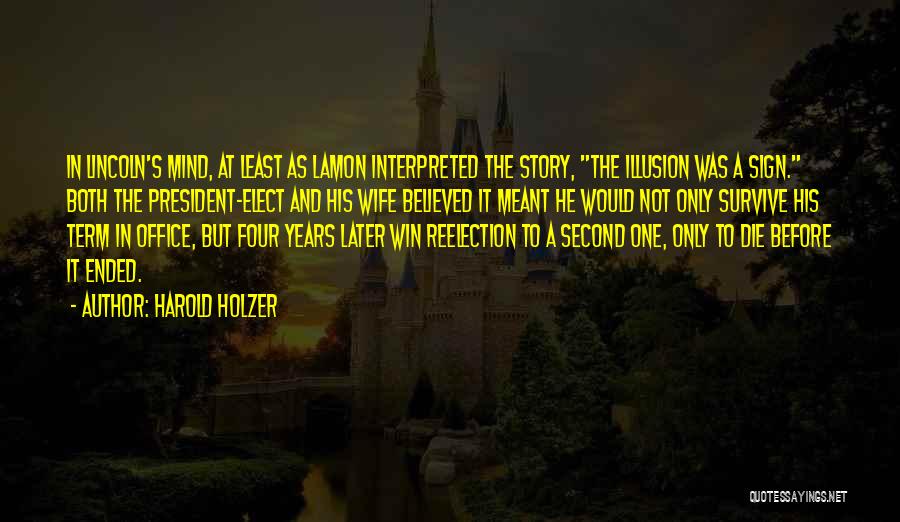 IN LINCOLN'S MIND, AT LEAST AS LAMON INTERPRETED THE STORY, "THE ILLUSION WAS A SIGN." BOTH THE PRESIDENT-ELECT AND HIS WIFE BELIEVED IT MEANT HE WOULD NOT ONLY SURVIVE HIS TERM IN OFFICE, BUT FOUR YEARS LATER WIN REELECTION TO A SECOND ONE, ONLY TO DIE BEFORE IT ENDED.

- AUTHOR: HAROLD HOLZER

QUOTESSAYINGS.NET